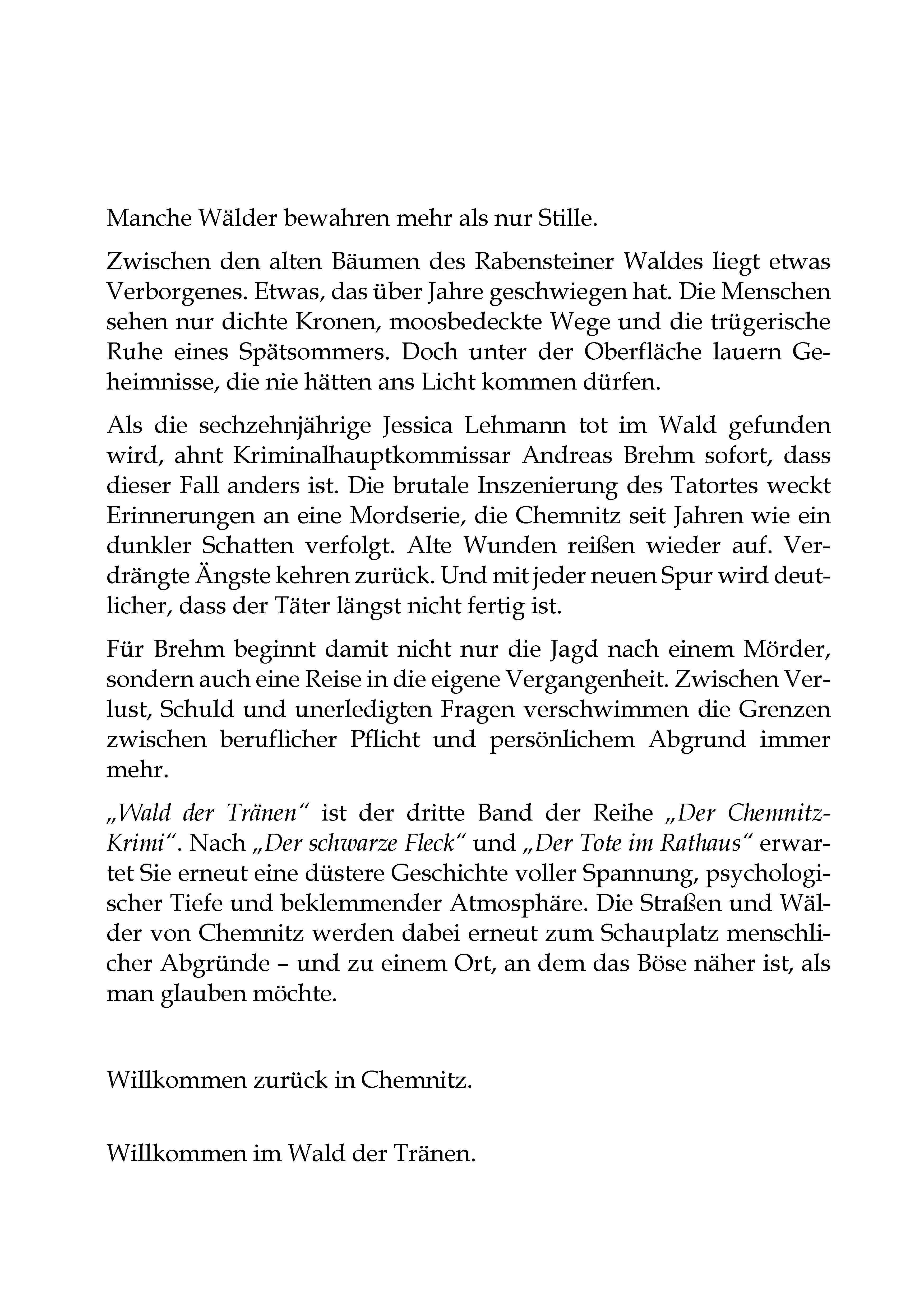 Manche Wälder bewahren mehr als nur Stille.

Zwischen den alten Bäumen des Rabensteiner Waldes liegt etwas Verborgenes. Etwas, das über Jahre geschwiegen hat. Die Menschen sehen nur dichte Kronen, moosbedeckte Wege und die trügerische Ruhe eines Spätsommers. Doch unter der Oberfläche lauern Geheimnisse, die nie hätten ans Licht kommen dürfen.

Als die sechzehnjährige Jessica Lehmann tot im Wald gefunden wird, ahnt Kriminalhauptkommissar Andreas Brehm sofort, dass dieser Fall anders ist. Die brutale Inszenierung des Tatortes weckt Erinnerungen an eine Mordserie, die Chemnitz seit Jahren wie ein dunkler Schatten verfolgt. Alte Wunden reißen wieder auf. Verdrängte Ängste kehren zurück. Und mit jeder neuen Spur wird deutlicher, dass der Täter längst nicht fertig ist.

Für Brehm beginnt damit nicht nur die Jagd nach einem Mörder, sondern auch eine Reise in die eigene Vergangenheit. Zwischen Verlust, Schuld und unerledigten Fragen verschwimmen die Grenzen zwischen beruflicher Pflicht und persönlichem Abgrund immer mehr.

„Wald der Tränen“ ist der dritte Band der Reihe „Der Chemnitz-Krimi“. Nach „Der schwarze Fleck“ und „Der Tote im Rathaus“ erwartet Sie erneut eine düstere Geschichte voller Spannung, psychologischer Tiefe und beklemmender Atmosphäre. Die Straßen und Wälder von Chemnitz werden dabei erneut zum Schauplatz menschlicher Abgründe – und zu einem Ort, an dem das Böse näher ist, als man glauben möchte.

Willkommen zurück in Chemnitz.

Willkommen im Wald der Tränen.